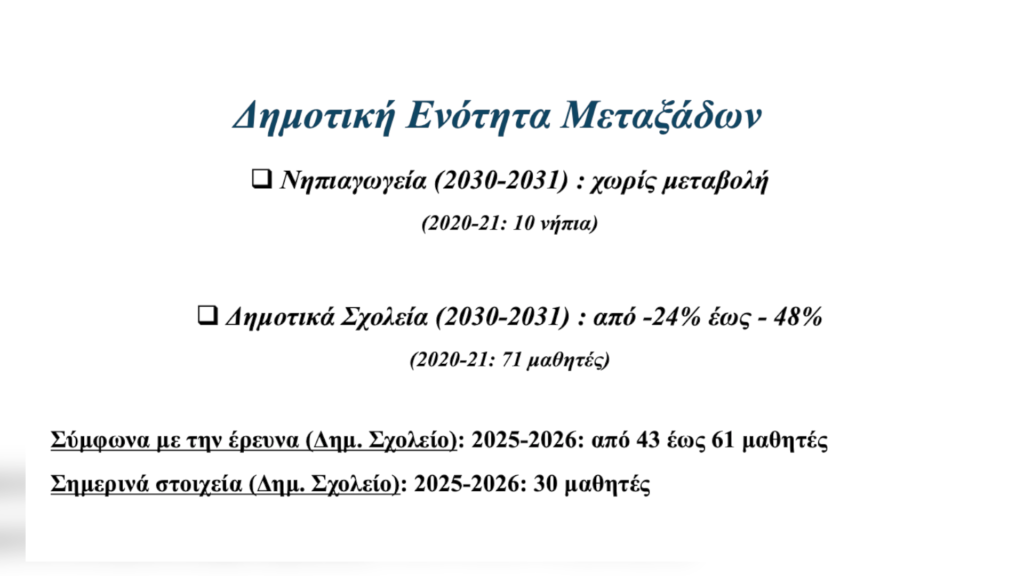 Δημοτική Ενότητα Μεταξάδων

❑ Νηπιαγωγεία (2030-2031) : χωρίς μεταβολή

(2020-21: 10 νήπια)

❑ Δημοτικά Σχολεία (2030-2031) : από -24% έως - 48%

(2020-21: 71 μαθητές)

Σύμφωνα με την έρευνα (Δημ. Σχολείο): 2025-2026: από 43 έως 61 μαθητές

Σημερινά στοιχεία (Δημ. Σχολείο): 2025-2026: 30 μαθητές